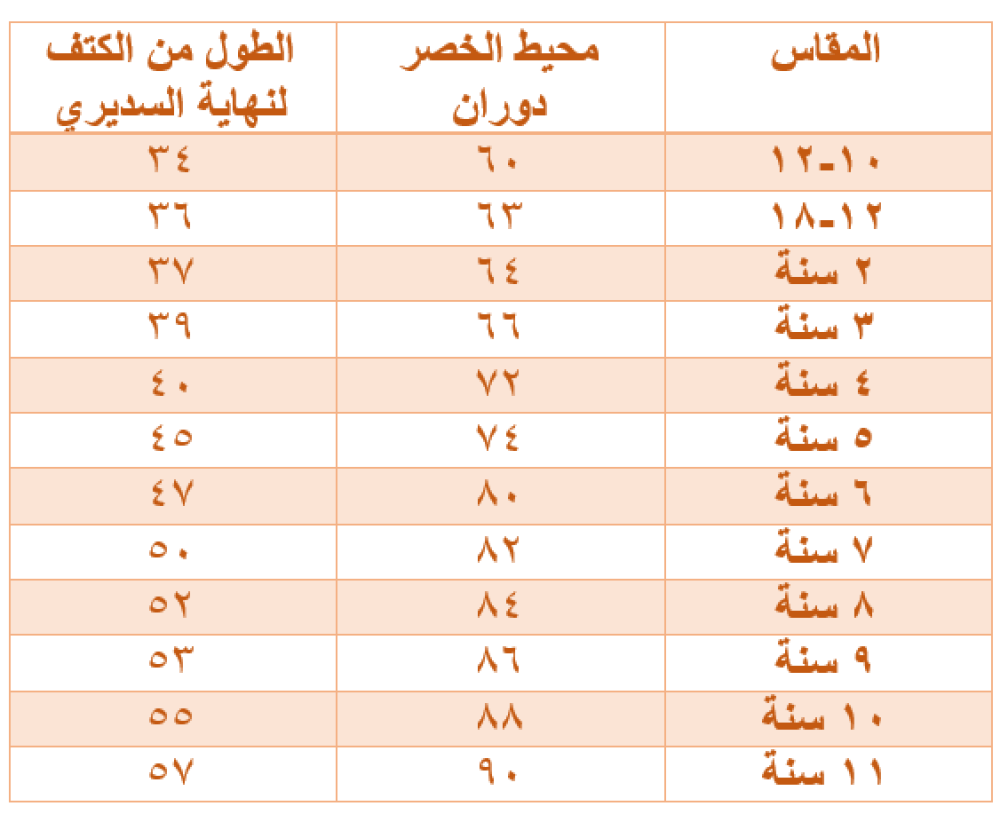 | المقاس | محيط الخصر دوران | الطول من الكتف لنهاية السديري |
|---|---|---|
| ١٠-١٢ | ٦٠ | ٣٤ |
| ١٢-١٨ | ٦٣ | ٣٦ |
| ٢ سنة | ٦٤ | ٣٧ |
| ٣ سنة | ٦٦ | ٣٩ |
| ٤ سنة | ٧٢ | ٤٠ |
| ٥ سنة | ٧٤ | ٤٥ |
| ٦ سنة | ٨٠ | ٤٧ |
| ٧ سنة | ٨٢ | ٥٠ |
| ٨ سنة | ٨٤ | ٥٢ |
| ٩ سنة | ٨٦ | ٥٣ |
| ١٠ سنة | ٨٨ | ٥٥ |
| ١١ سنة | ٩٠ | ٥٧ |